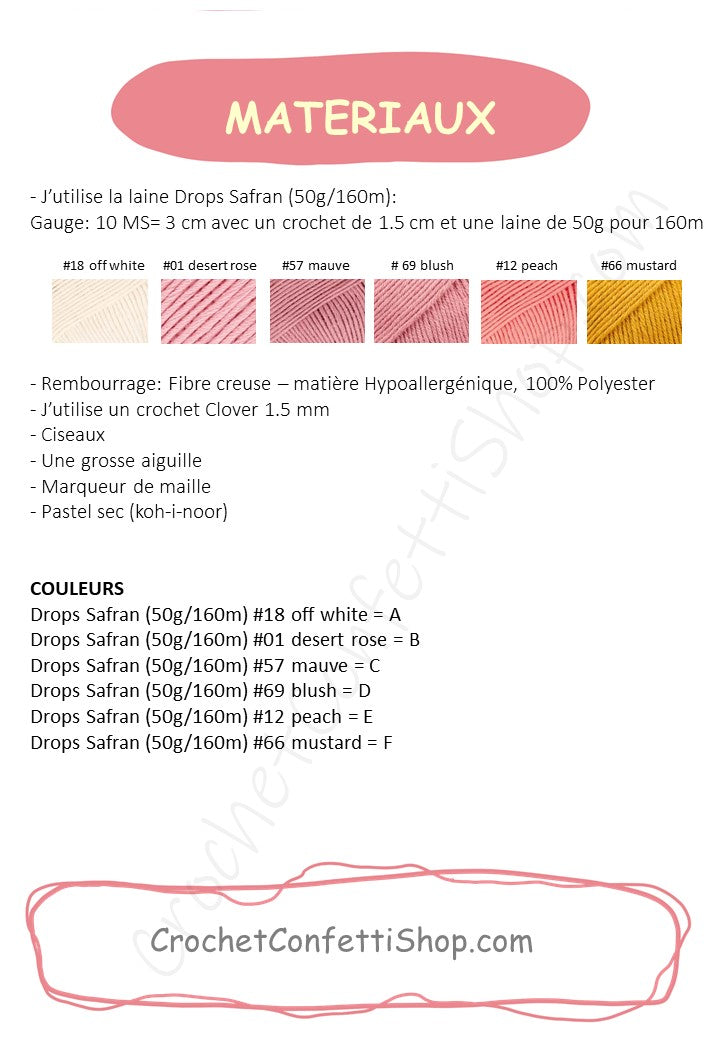 MATERIAUX

- J'utilise la laine Drops Safran (50g/160m):
Gauge: 10 MS= 3 cm avec un crochet de 1.5 cm et une laine de 50g pour 160m

#18 off white #01 desert rose #57 mauve # 69 blush #12 peach #66 mustard

- Rembourrage: Fibre creuse – matière Hypoallergénique, 100% Polyester
- J'utilise un crochet Clover 1.5 mm
- Ciseaux
- Une grosse aiguille
- Marqueur de maille
- Pastel sec (koh-i-noor)

COULEURS
Drops Safran (50g/160m) #18 off white = A
Drops Safran (50g/160m) #01 desert rose = B
Drops Safran (50g/160m) #57 mauve = C
Drops Safran (50g/160m) #69 blush = D
Drops Safran (50g/160m) #12 peach = E
Drops Safran (50g/160m) #66 mustard = F

CrochetConfettiShop.com

CrochetConfettiShop.com